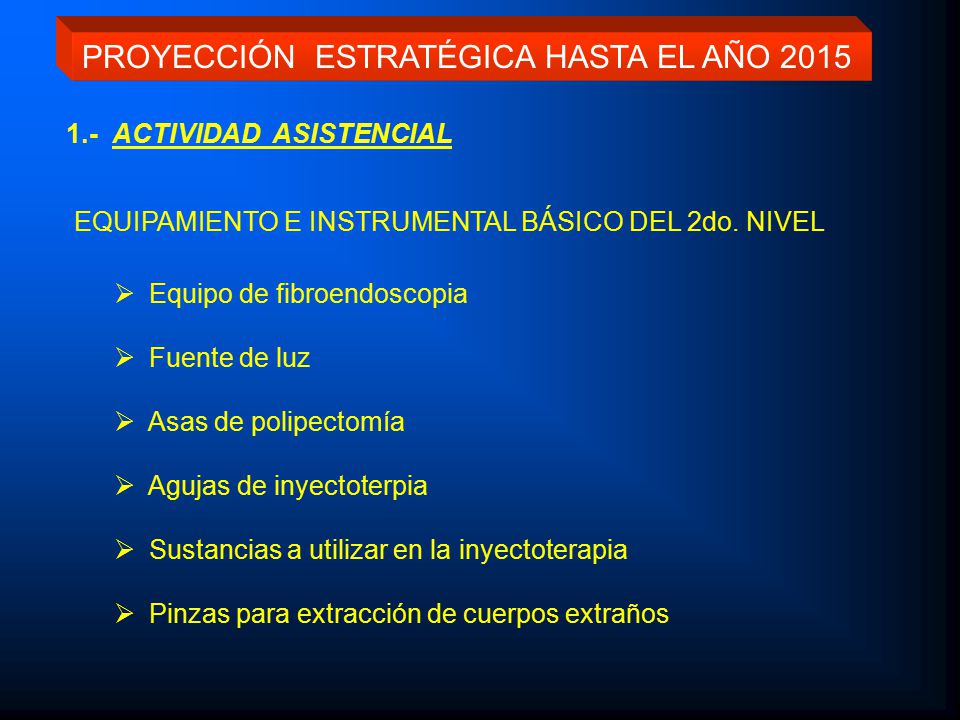 PROYECCIÓN ESTRATÉGICA HASTA EL AÑO 2015

1.- ACTIVIDAD ASISTENCIAL

EQUIPAMIENTO E INSTRUMENTAL BÁSICO DEL 2do. NIVEL

➢ Equipo de fibroendoscopia

➢ Fuente de luz

➢ Asas de polipectomía

➢ Agujas de inyectoterpia

➢ Sustancias a utilizar en la inyectoterapia

➢ Pinzas para extracción de cuerpos extraños